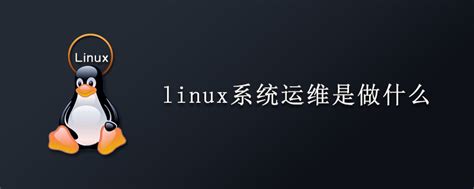 Linux

linux系统运维是做什么